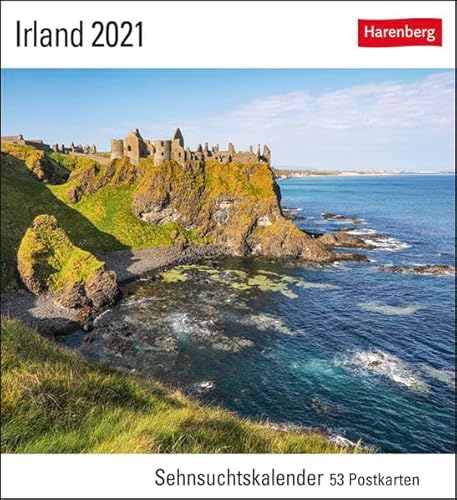 Irland 2021

Harenberg

Sehnsuchtskalender 53 Postkarten